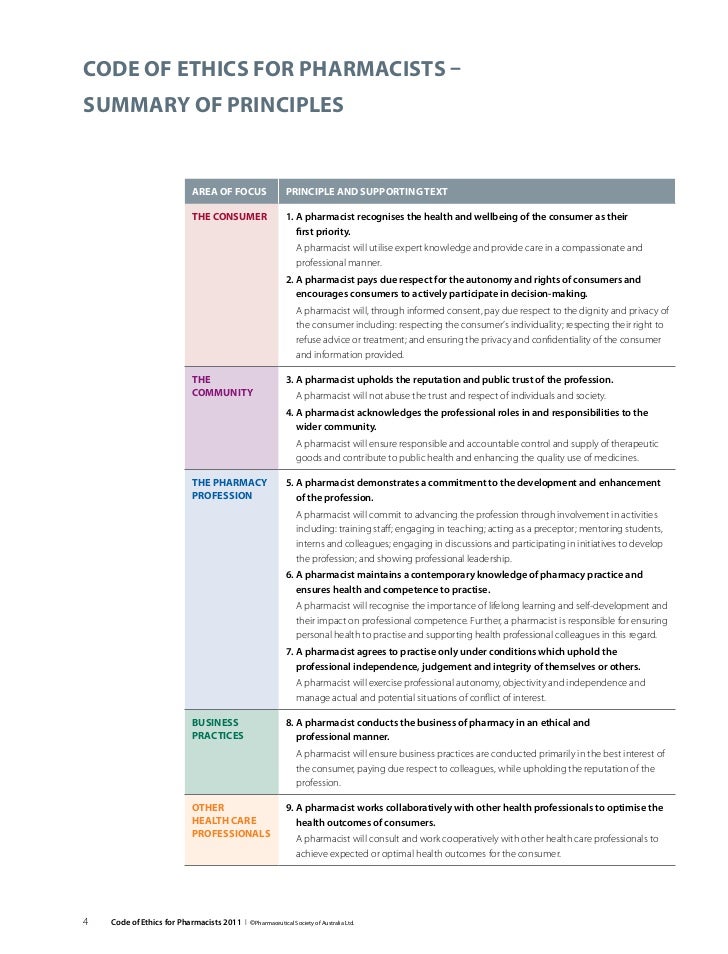 CODE OF ETHICS FOR PHARMACISTS – SUMMARY OF PRINCIPLES

| AREA OF FOCUS | PRINCIPLE AND SUPPORTING TEXT |
|---|---|
| THE CONSUMER | 1. A pharmacist recognises the health and wellbeing of the consumer as their first priority. A pharmacist will utilise expert knowledge and provide care in a compassionate and professional manner. 2. A pharmacist pays due respect for the autonomy and rights of consumers and encourages consumers to actively participate in decision-making. A pharmacist will, through informed consent, pay due respect to the dignity and privacy of the consumer including: respecting the consumer's individuality; respecting their right to refuse advice or treatment; and ensuring the privacy and confidentiality of the consumer and information provided. |
| THE COMMUNITY | 3. A pharmacist upholds the reputation and public trust of the profession. A pharmacist will not abuse the trust and respect of individuals and society. 4. A pharmacist acknowledges the professional roles in and responsibilities to the wider community. A pharmacist will ensure responsible and accountable control and supply of therapeutic goods and contribute to public health and enhancing the quality use of medicines. |
| THE PHARMACY PROFESSION | 5. A pharmacist demonstrates a commitment to the development and enhancement of the profession. A pharmacist will commit to advancing the profession through involvement in activities including: training staff; engaging in teaching; acting as a preceptor; mentoring students, interns and colleagues; engaging in discussions and participating in initiatives to develop the profession; and showing professional leadership. 6. A pharmacist maintains a contemporary knowledge of pharmacy practice and ensures health and competence to practise. A pharmacist will recognise the importance of lifelong learning and self-development and their impact on professional competence. Further, a pharmacist is responsible for ensuring personal health to practise and supporting health professional colleagues in this regard. 7. A pharmacist agrees to practise only under conditions which uphold the professional independence, judgement and integrity of themselves or others. A pharmacist will exercise professional autonomy, objectivity and independence and manage actual and potential situations of conflict of interest. |
| BUSINESS PRACTICES | 8. A pharmacist conducts the business of pharmacy in an ethical and professional manner. A pharmacist will ensure business practices are conducted primarily in the best interest of the consumer, paying due respect to colleagues, while upholding the reputation of the profession. |
| OTHER HEALTH CARE PROFESSIONALS | 9. A pharmacist works collaboratively with other health professionals to optimise the health outcomes of consumers. A pharmacist will consult and work cooperatively with other health care professionals to achieve expected or optimal health outcomes for the consumer. |

4 Code of Ethics for Pharmacists 2011 | ©Pharmaceutical Society of Australia Ltd.